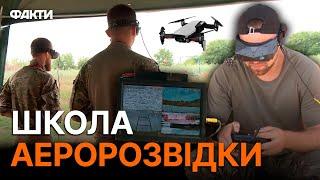 ФАКТИ

ШКОЛА
АЕРОРОЗВІДКИ